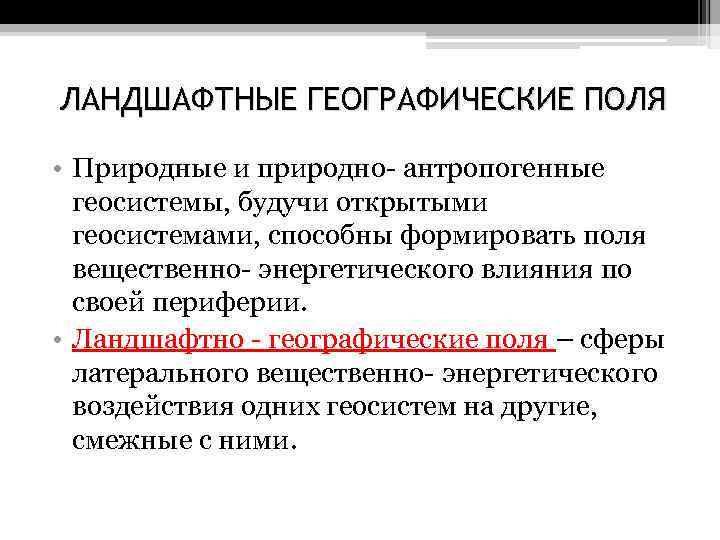 ЛАНДШАФТНЫЕ ГЕОГРАФИЧЕСКИЕ ПОЛЯ

• Природные и природно- антропогенные геосистемы, будучи открытыми геосистемами, способны формировать поля вещественно- энергетического влияния по своей периферии.

• Ландшафтно - географические поля – сферы латерального вещественно- энергетического воздействия одних геосистем на другие, смежные с ними.